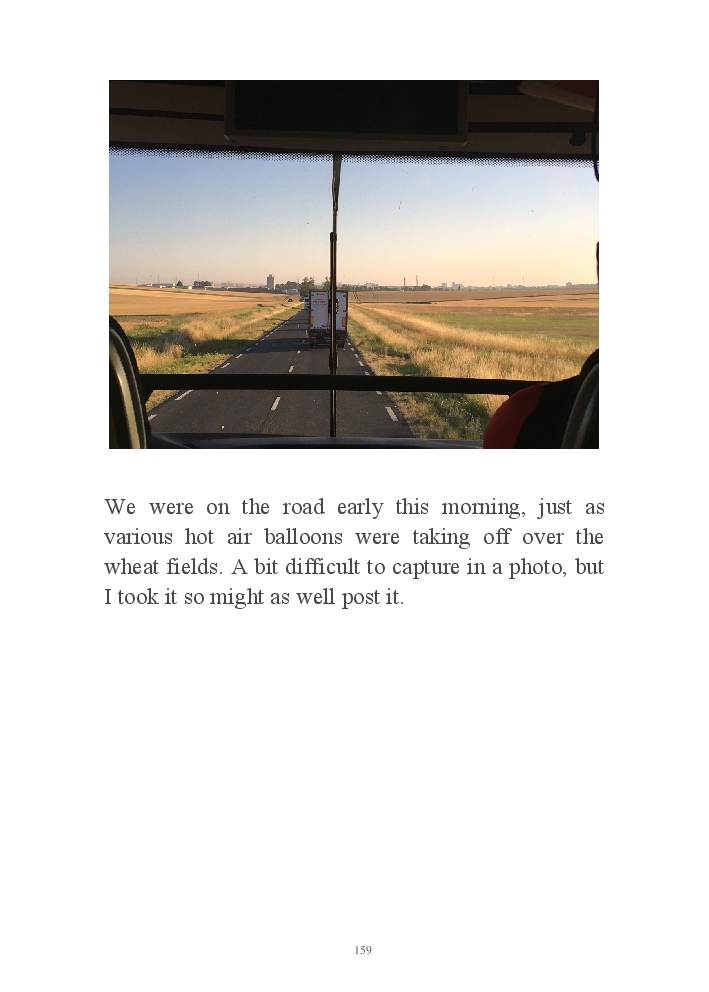 We were on the road early this morning, just as various hot air balloons were taking off over the wheat fields. A bit difficult to capture in a photo, but I took it so might as well post it.

159